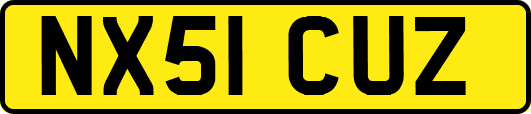 NX51 CUZ